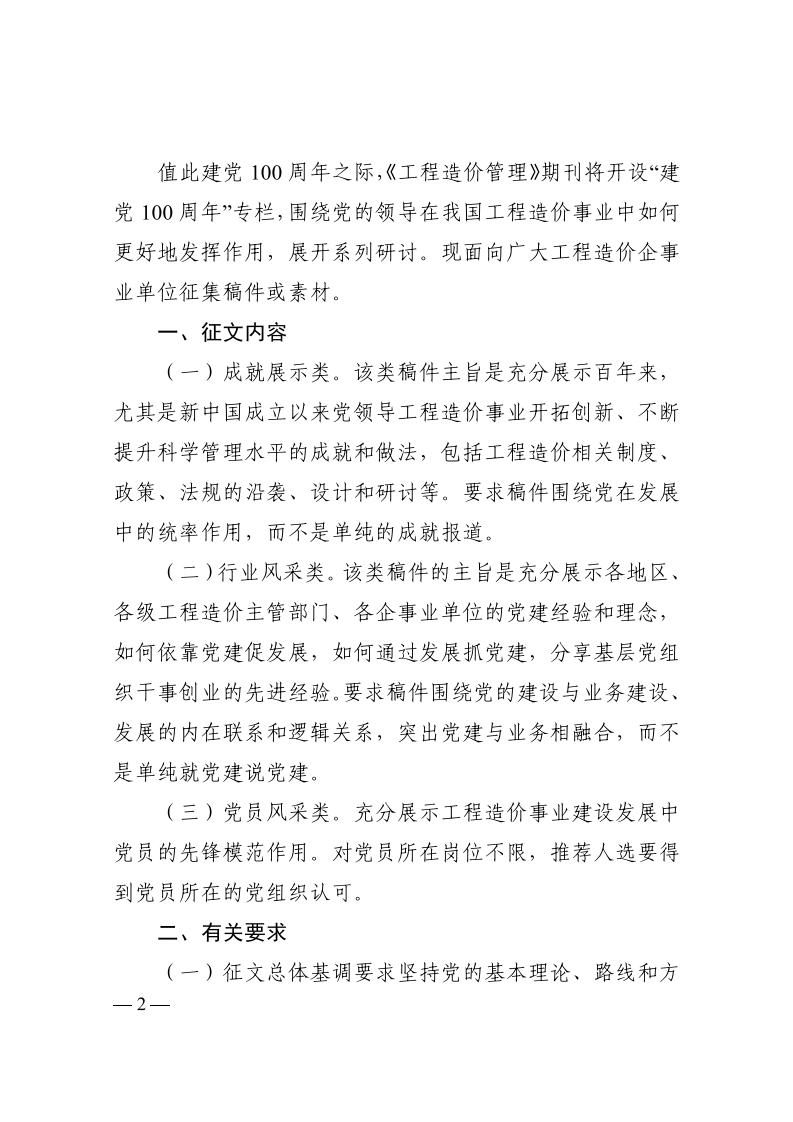 值此建党 100 周年之际,《工程造价管理》期刊将开设“建党 100 周年”专栏,围绕党的领导在我国工程造价事业中如何更好地发挥作用,展开系列研讨。现面向广大工程造价企事业单位征集稿件或素材。

一、征文内容

（一）成就展示类。该类稿件主旨是充分展示百年来,尤其是新中国成立以来党领导工程造价事业开拓创新、不断提升科学管理水平的成就和做法,包括工程造价相关制度、政策、法规的沿袭、设计和研讨等。要求稿件围绕党在发展中的统率作用,而不是单纯的成就报道。

（二）行业风采类。该类稿件的主旨是充分展示各地区、各级工程造价主管部门、各企事业单位的党建经验和理念,如何依靠党建促发展,如何通过发展抓党建,分享基层党组织干事创业的先进经验。要求稿件围绕党的建设与业务建设、发展的内在联系和逻辑关系,突出党建与业务相融合,而不是单纯就党建说党建。

（三）党员风采类。充分展示工程造价事业建设发展中党员的先锋模范作用。对党员所在岗位不限,推荐人选要得到党员所在的党组织认可。

二、有关要求

（一）征文总体基调要求坚持党的基本理论、路线和方

— 2 —